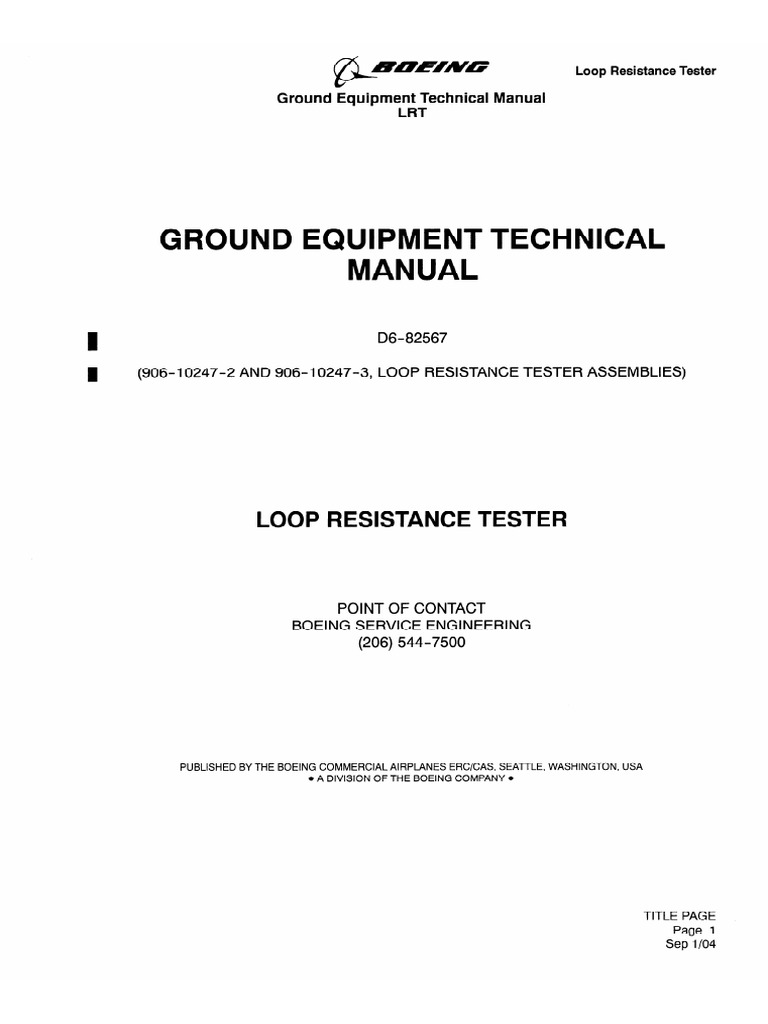 BOEING

Loop Resistance Tester

Ground Equipment Technical Manual
LRT

GROUND EQUIPMENT TECHNICAL MANUAL

D6-82567

(906-10247-2 AND 906-10247-3, LOOP RESISTANCE TESTER ASSEMBLIES)

LOOP RESISTANCE TESTER

POINT OF CONTACT
BOEING SERVICE ENGINEERING
(206) 544-7500

PUBLISHED BY THE BOEING COMMERCIAL AIRPLANES ERC/CAS, SEATTLE, WASHINGTON, USA
• A DIVISION OF THE BOEING COMPANY •

TITLE PAGE
Page 1
Sep 1/04